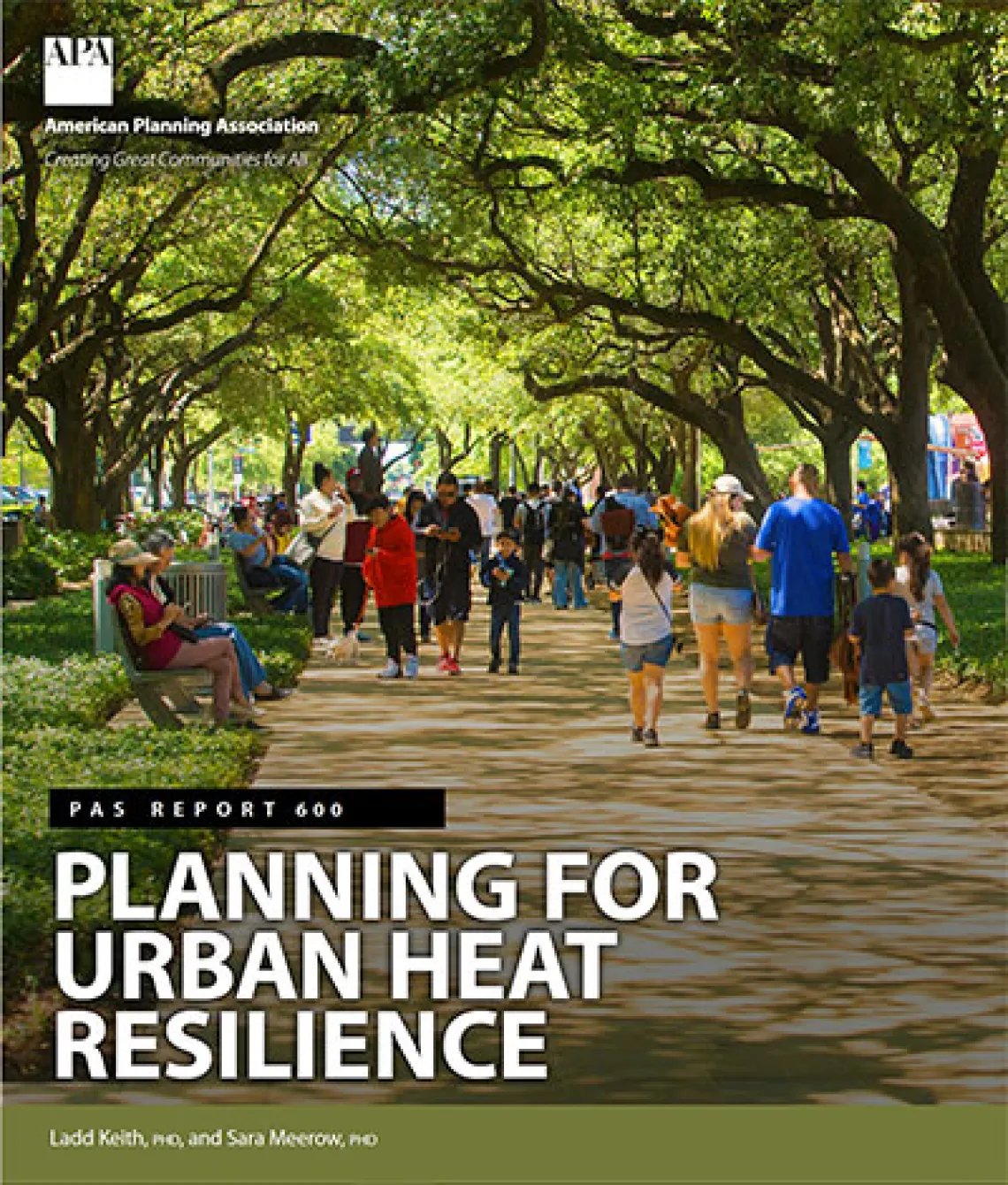 APA

American Planning Association

Creating Great Communities for All

PAS REPORT 600

PLANNING FOR URBAN HEAT RESILIENCE

Ladd Keith, PHD, and Sara Meerow, PHD